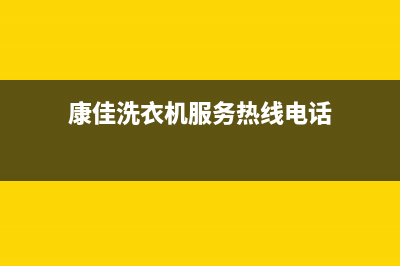 康佳洗衣机服务热线电话